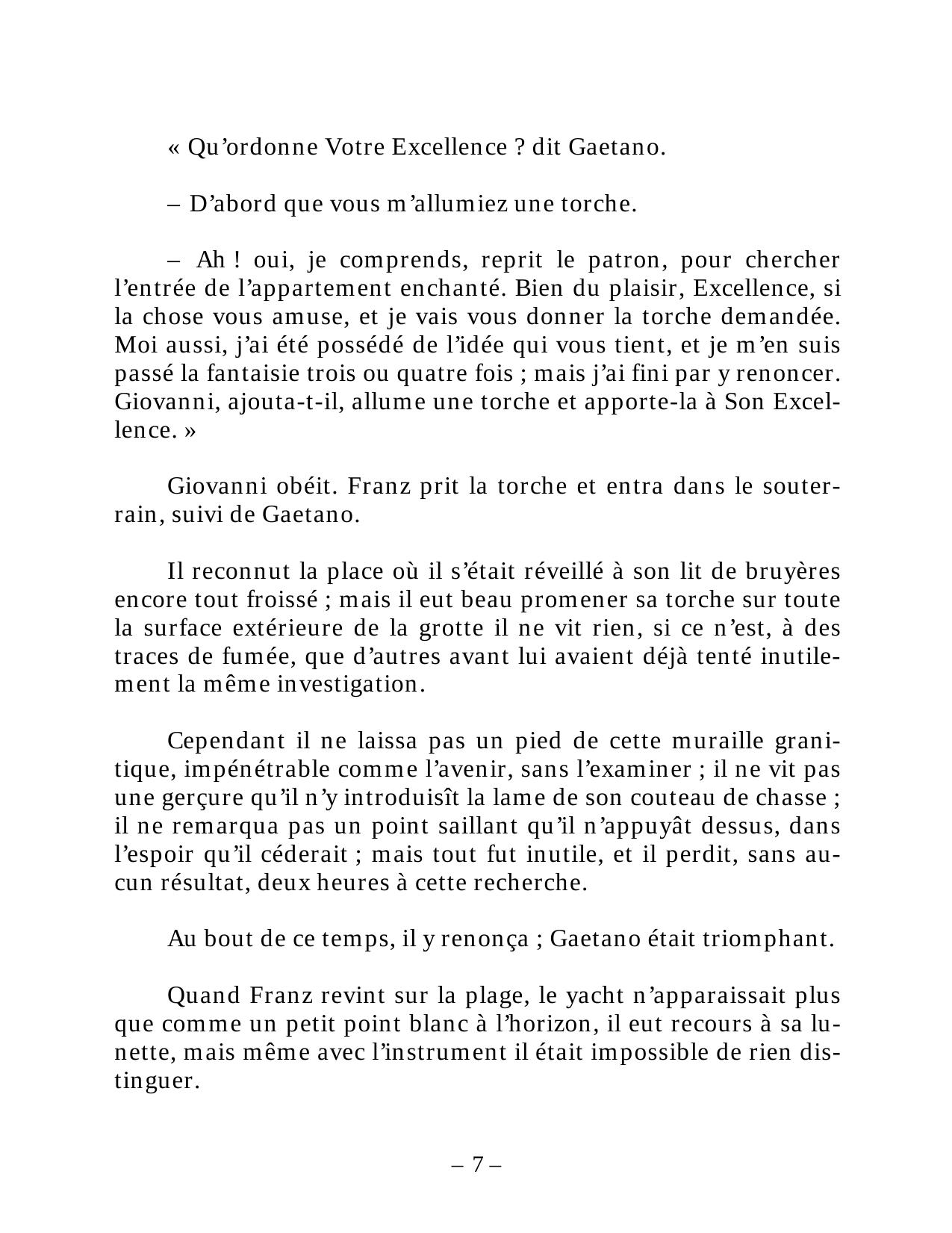 « Qu’ordonne Votre Excellence ? dit Gaetano.

– D’abord que vous m’allumiez une torche.

– Ah ! oui, je comprends, reprit le patron, pour chercher l’entrée de l’appartement enchanté. Bien du plaisir, Excellence, si la chose vous amuse, et je vais vous donner la torche demandée. Moi aussi, j’ai été possédé de l’idée qui vous tient, et je m’en suis passé la fantaisie trois ou quatre fois ; mais j’ai fini par y renoncer. Giovanni, ajouta-t-il, allume une torche et apporte-la à Son Excellence. »

Giovanni obéit. Franz prit la torche et entra dans le souterrain, suivi de Gaetano.

Il reconnut la place où il s’était réveillé à son lit de bruyères encore tout froissé ; mais il eut beau promener sa torche sur toute la surface extérieure de la grotte il ne vit rien, si ce n’est, à des traces de fumée, que d’autres avant lui avaient déjà tenté inutilement la même investigation.

Cependant il ne laissa pas un pied de cette muraille granitique, impénétrable comme l’avenir, sans l’examiner ; il ne vit pas une gerçure qu’il n’y introduisît la lame de son couteau de chasse ; il ne remarqua pas un point saillant qu’il n’appuyât dessus, dans l’espoir qu’il céderait ; mais tout fut inutile, et il perdit, sans aucun résultat, deux heures à cette recherche.

Au bout de ce temps, il y renonça ; Gaetano était triomphant.

Quand Franz revint sur la plage, le yacht n’apparaissait plus que comme un petit point blanc à l’horizon, il eut recours à sa lunette, mais même avec l’instrument il était impossible de rien distinguer.

– 7 –